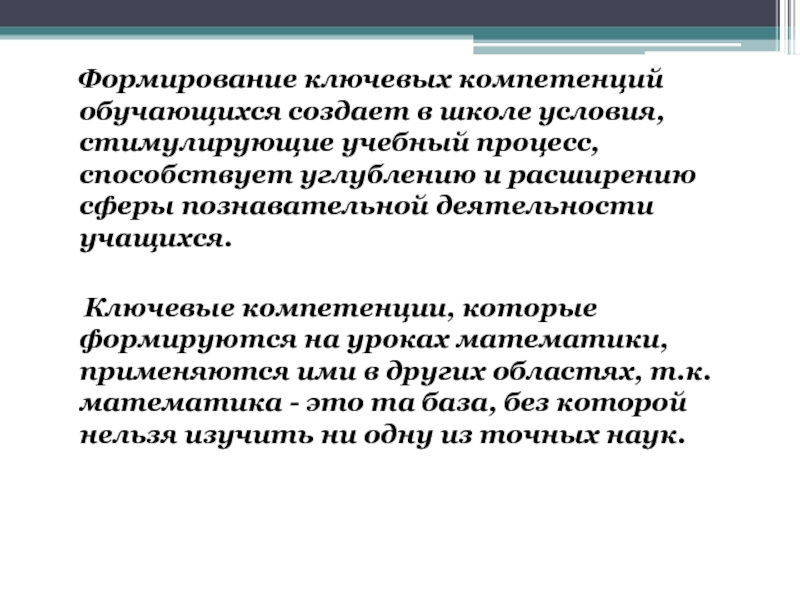 Формирование ключевых компетенций обучающихся создает в школе условия, стимулирующие учебный процесс, способствует углублению и расширению сферы познавательной деятельности учащихся.

Ключевые компетенции, которые формируются на уроках математики, применяются ими в других областях, т.к. математика - это та база, без которой нельзя изучить ни одну из точных наук.